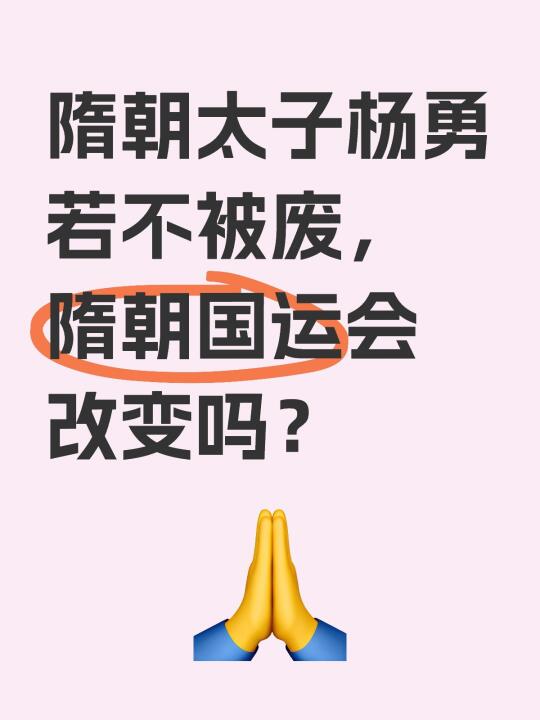 隋朝太子杨勇若不被废，隋朝国运会改变吗？